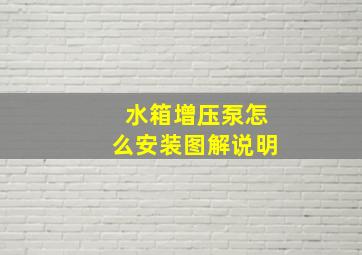 水箱增压泵怎么安装图解说明